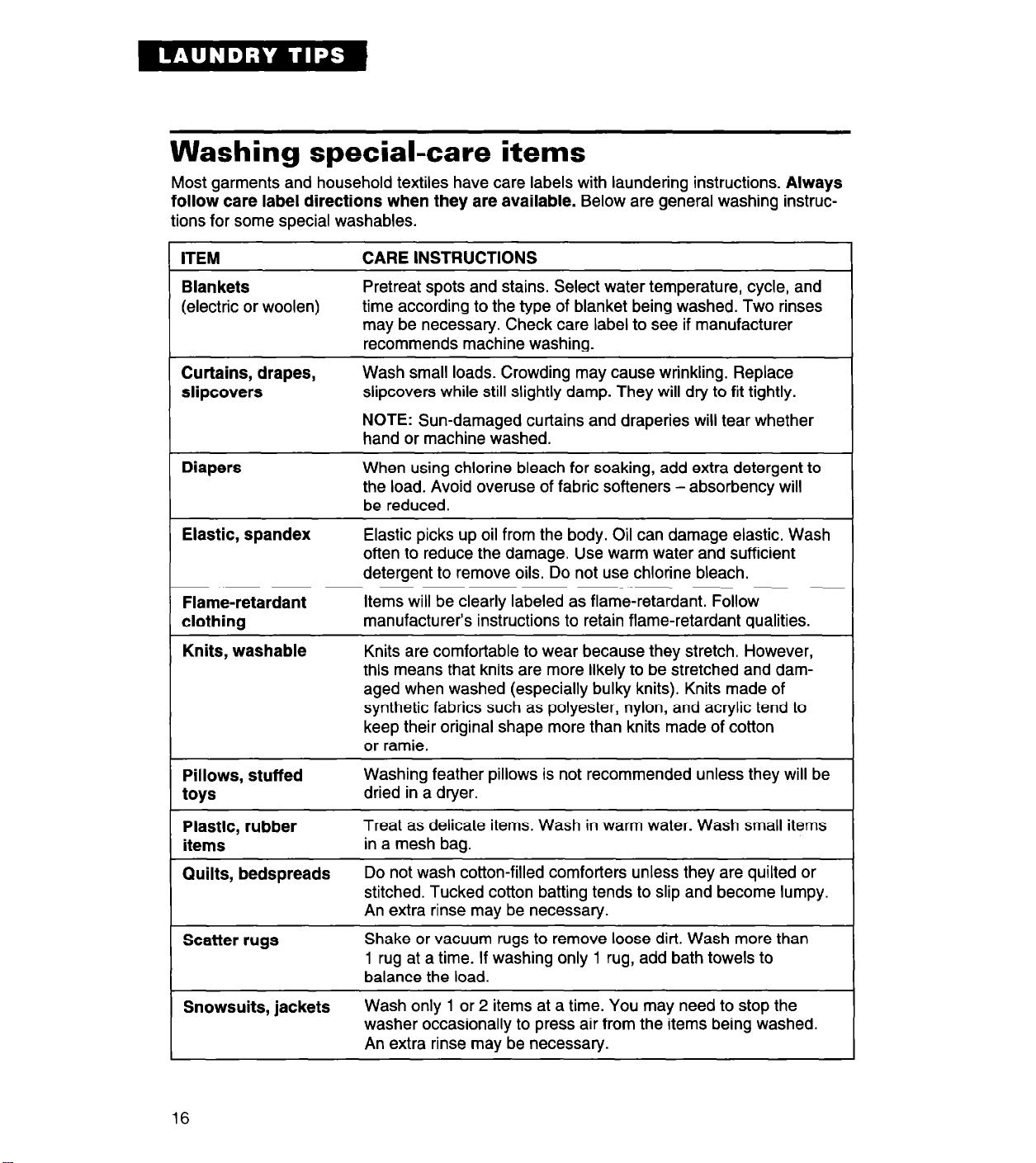 LAUNDRY TIPS

Washing special-care items

Most garments and household textiles have care labels with laundering instructions. Always follow care label directions when they are available. Below are general washing instructions for some special washables.

| ITEM | CARE INSTRUCTIONS |
|---|---|
| Blankets (electric or woolen) | Pretreat spots and stains. Select water temperature, cycle, and time according to the type of blanket being washed. Two rinses may be necessary. Check care label to see if manufacturer recommends machine washing. |
| Curtains, drapes, slipcovers | Wash small loads. Crowding may cause wrinkling. Replace slipcovers while still slightly damp. They will dry to fit tightly. NOTE: Sun-damaged curtains and draperies will tear whether hand or machine washed. |
| Diapers | When using chlorine bleach for soaking, add extra detergent to the load. Avoid overuse of fabric softeners – absorbency will be reduced. |
| Elastic, spandex | Elastic picks up oil from the body. Oil can damage elastic. Wash often to reduce the damage. Use warm water and sufficient detergent to remove oils. Do not use chlorine bleach. |
| Flame-retardant clothing | Items will be clearly labeled as flame-retardant. Follow manufacturer's instructions to retain flame-retardant qualities. |
| Knits, washable | Knits are comfortable to wear because they stretch. However, this means that knits are more likely to be stretched and damaged when washed (especially bulky knits). Knits made of synthetic fabrics such as polyester, nylon, and acrylic tend to keep their original shape more than knits made of cotton or ramie. |
| Pillows, stuffed toys | Washing feather pillows is not recommended unless they will be dried in a dryer. |
| Plastic, rubber items | Treat as delicate items. Wash in warm water. Wash small items in a mesh bag. |
| Quilts, bedspreads | Do not wash cotton-filled comforters unless they are quilted or stitched. Tucked cotton batting tends to slip and become lumpy. An extra rinse may be necessary. |
| Scatter rugs | Shake or vacuum rugs to remove loose dirt. Wash more than 1 rug at a time. If washing only 1 rug, add bath towels to balance the load. |
| Snowsuits, jackets | Wash only 1 or 2 items at a time. You may need to stop the washer occasionally to press air from the items being washed. An extra rinse may be necessary. |

16